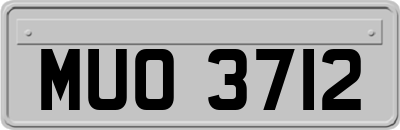 MUO 3712